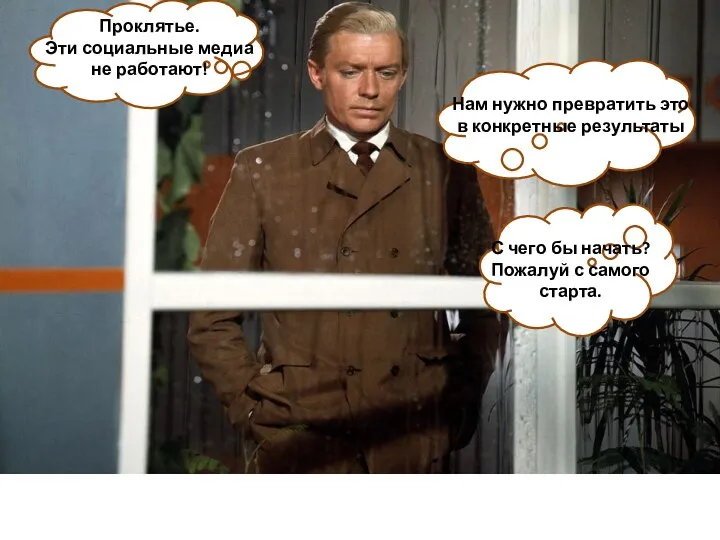 Проклятье.
Эти социальные медиа не работают!

Нам нужно превратить это в конкретные результаты

С чего бы начать? Пожалуй с самого старта.